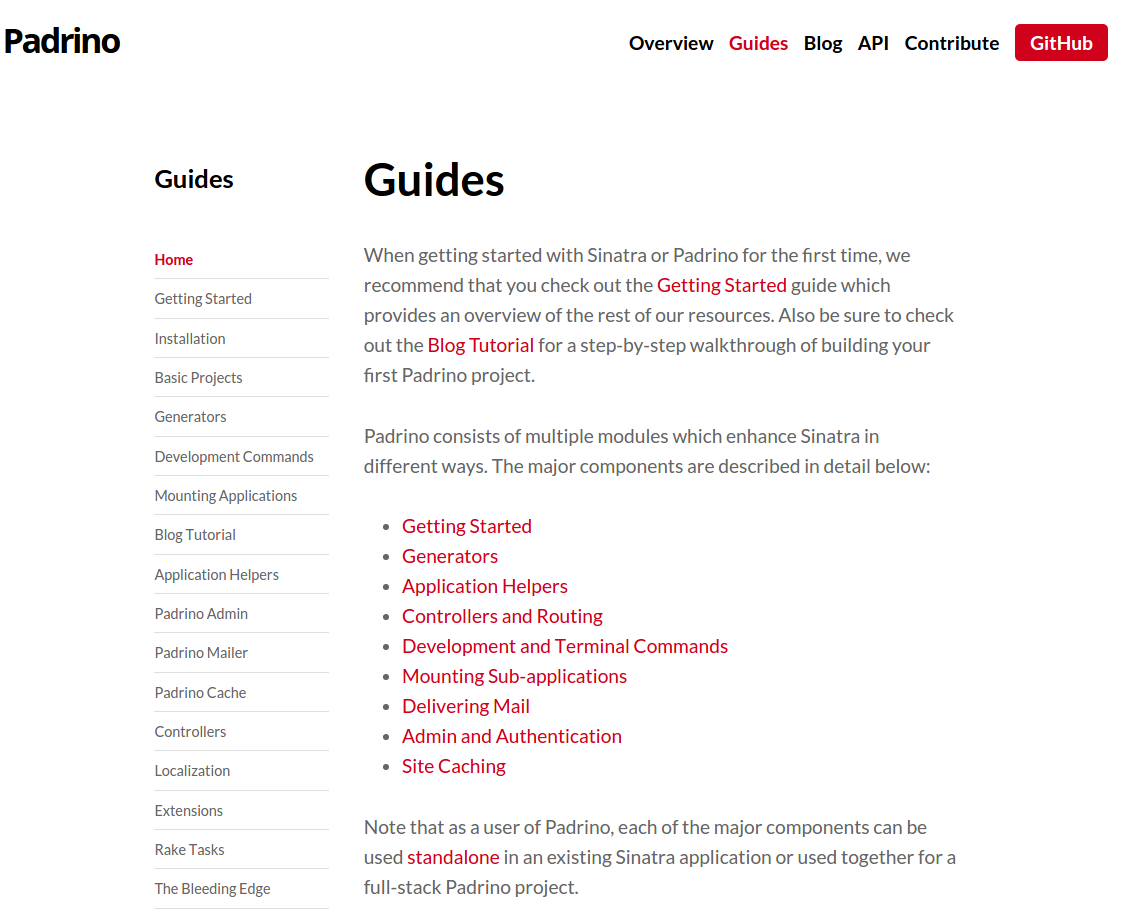 Padrino

Overview Guides Blog API Contribute GitHub

Guides

Home
Getting Started
Installation
Basic Projects
Generators
Development Commands
Mounting Applications
Blog Tutorial
Application Helpers
Padrino Admin
Padrino Mailer
Padrino Cache
Controllers
Localization
Extensions
Rake Tasks
The Bleeding Edge

Guides

When getting started with Sinatra or Padrino for the first time, we recommend that you check out the Getting Started guide which provides an overview of the rest of our resources. Also be sure to check out the Blog Tutorial for a step-by-step walkthrough of building your first Padrino project.

Padrino consists of multiple modules which enhance Sinatra in different ways. The major components are described in detail below:

- Getting Started
- Generators
- Application Helpers
- Controllers and Routing
- Development and Terminal Commands
- Mounting Sub-applications
- Delivering Mail
- Admin and Authentication
- Site Caching

Note that as a user of Padrino, each of the major components can be used standalone in an existing Sinatra application or used together for a full-stack Padrino project.